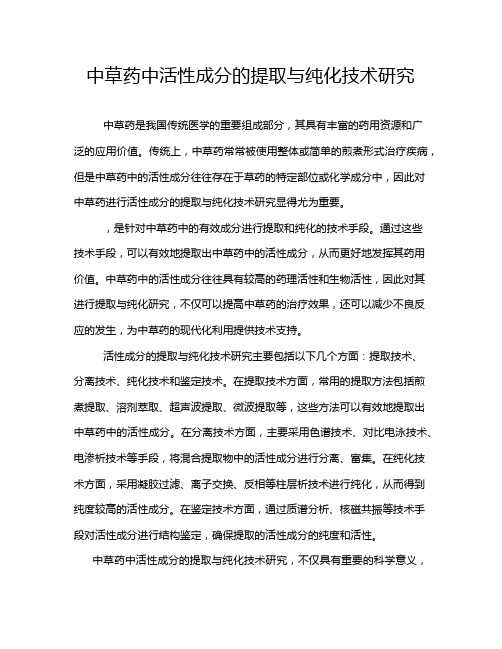 中草药中活性成分的提取与纯化技术研究

中草药是我国传统医学的重要组成部分，其具有丰富的药用资源和广泛的应用价值。传统上，中草药常常被使用整体或简单的煎煮形式治疗疾病，但是中草药中的活性成分往往存在于草药的特定部位或化学成分中，因此对中草药进行活性成分的提取与纯化技术研究显得尤为重要。

，是针对中草药中的有效成分进行提取和纯化的技术手段。通过这些技术手段，可以有效地提取出中草药中的活性成分，从而更好地发挥其药用价值。中草药中的活性成分往往具有较高的药理活性和生物活性，因此对其进行提取与纯化研究，不仅可以提高中草药的治疗效果，还可以减少不良反应的发生，为中草药的现代化利用提供技术支持。

活性成分的提取与纯化技术研究主要包括以下几个方面：提取技术、分离技术、纯化技术和鉴定技术。在提取技术方面，常用的提取方法包括煎煮提取、溶剂萃取、超声波提取、微波提取等，这些方法可以有效地提取出中草药中的活性成分。在分离技术方面，主要采用色谱技术、对比电泳技术、电渗析技术等手段，将混合提取物中的活性成分进行分离、富集。在纯化技术方面，采用凝胶过滤、离子交换、反相等柱层析技术进行纯化，从而得到纯度较高的活性成分。在鉴定技术方面，通过质谱分析、核磁共振等技术手段对活性成分进行结构鉴定，确保提取的活性成分的纯度和活性。

中草药中活性成分的提取与纯化技术研究，不仅具有重要的科学意义，